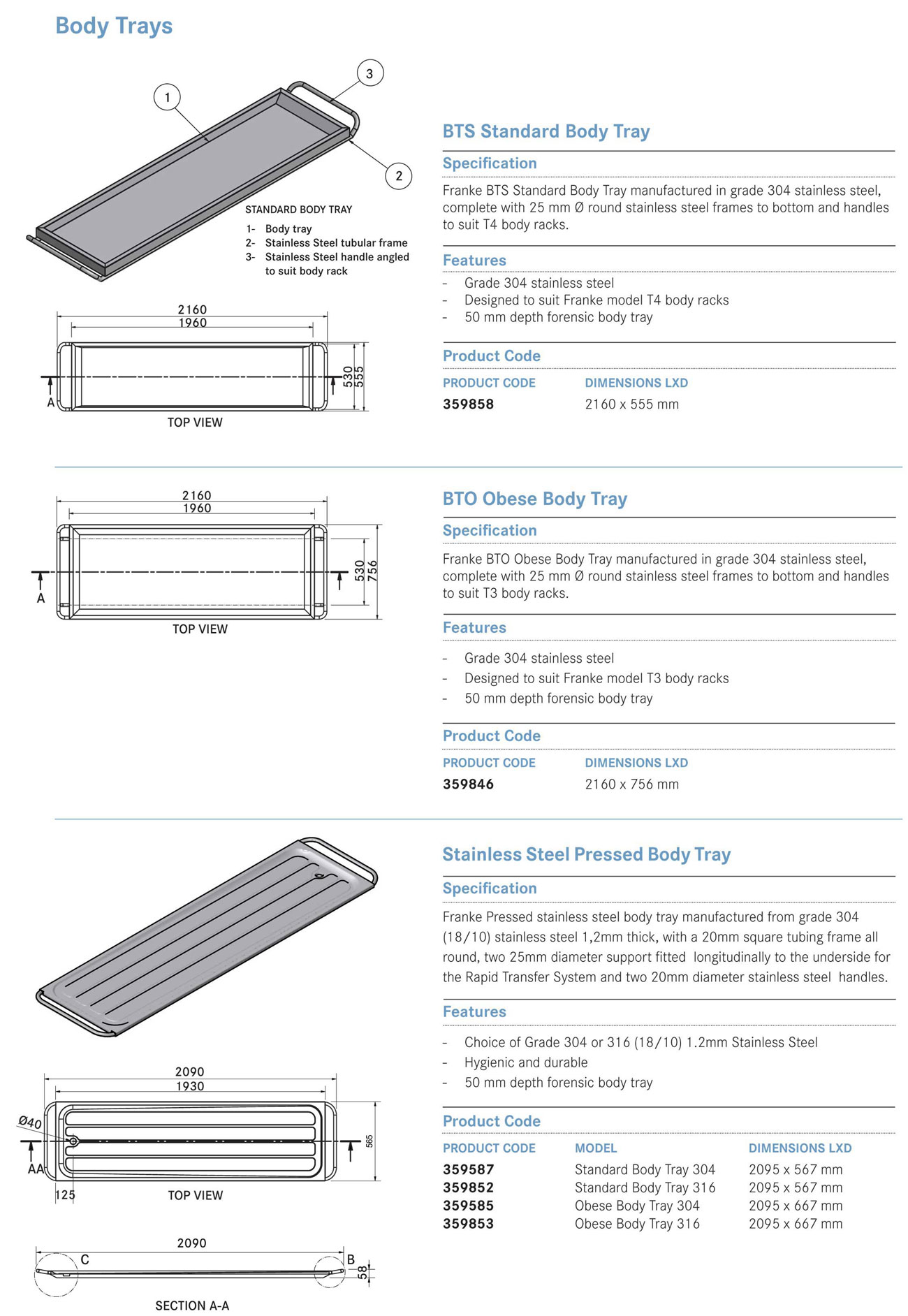 Body Trays

1

3

2

STANDARD BODY TRAY
1- Body tray
2- Stainless Steel tubular frame
3- Stainless Steel handle angled to suit body rack

2160
1960
530
555
A
TOP VIEW

BTS Standard Body Tray

Specification

Franke BTS Standard Body Tray manufactured in grade 304 stainless steel, complete with 25 mm Ø round stainless steel frames to bottom and handles to suit T4 body racks.

Features

- Grade 304 stainless steel
- Designed to suit Franke model T4 body racks
- 50 mm depth forensic body tray

Product Code

| PRODUCT CODE | DIMENSIONS LXD |
|---|---|
| 359858 | 2160 x 555 mm |

2160
1960
530
756
A
TOP VIEW

BTO Obese Body Tray

Specification

Franke BTO Obese Body Tray manufactured in grade 304 stainless steel, complete with 25 mm Ø round stainless steel frames to bottom and handles to suit T3 body racks.

Features

- Grade 304 stainless steel
- Designed to suit Franke model T3 body racks
- 50 mm depth forensic body tray

Product Code

| PRODUCT CODE | DIMENSIONS LXD |
|---|---|
| 359846 | 2160 x 756 mm |

2090
1930
Ø40
565
AA
125
TOP VIEW

2090
C
B
58
SECTION A-A

Stainless Steel Pressed Body Tray

Specification

Franke Pressed stainless steel body tray manufactured from grade 304 (18/10) stainless steel 1,2mm thick, with a 20mm square tubing frame all round, two 25mm diameter support fitted longitudinally to the underside for the Rapid Transfer System and two 20mm diameter stainless steel handles.

Features

- Choice of Grade 304 or 316 (18/10) 1.2mm Stainless Steel
- Hygienic and durable
- 50 mm depth forensic body tray

Product Code

| PRODUCT CODE | MODEL | DIMENSIONS LXD |
|---|---|---|
| 359587 | Standard Body Tray 304 | 2095 x 567 mm |
| 359852 | Standard Body Tray 316 | 2095 x 567 mm |
| 359585 | Obese Body Tray 304 | 2095 x 667 mm |
| 359853 | Obese Body Tray 316 | 2095 x 667 mm |